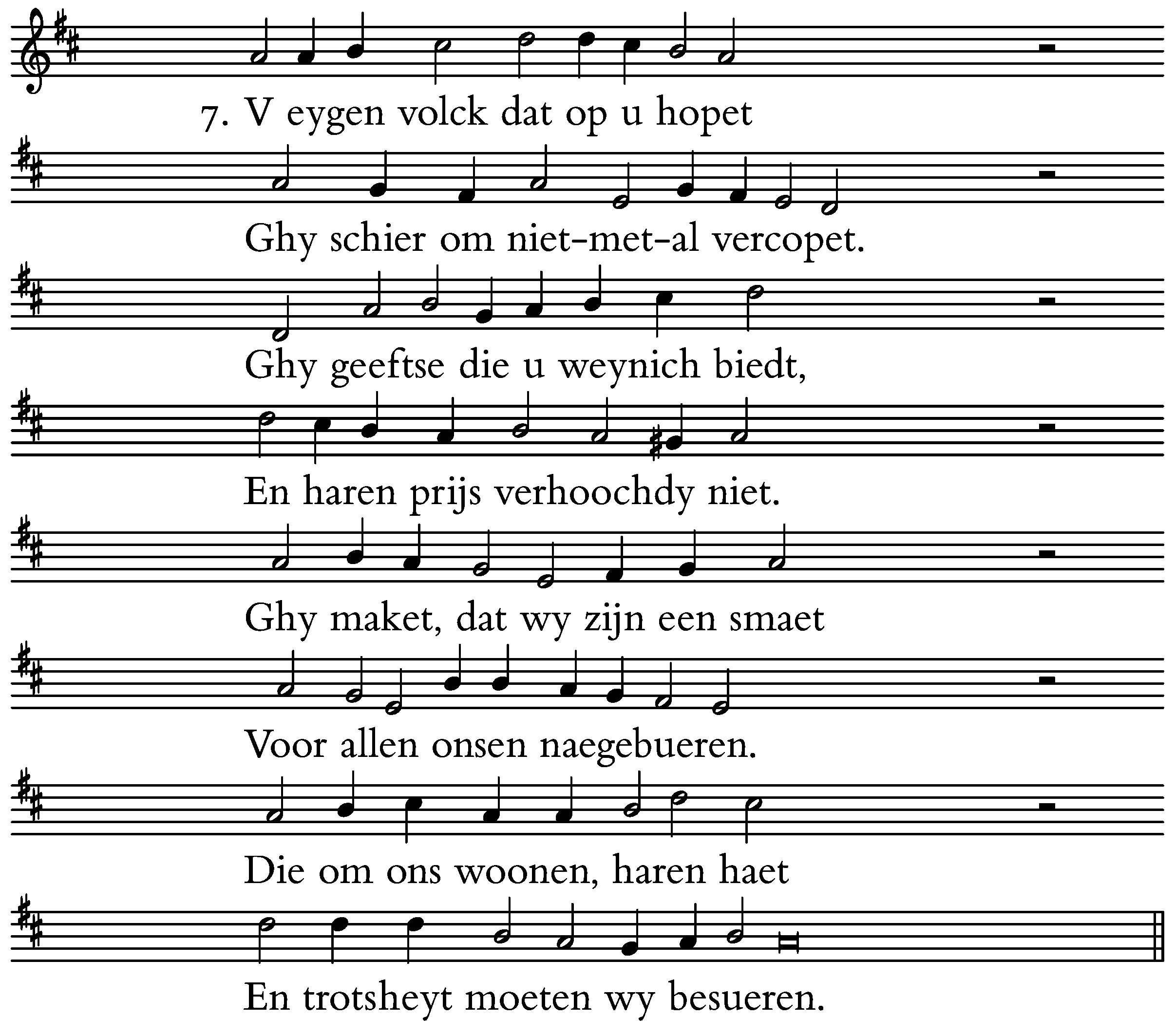 7. V eygen volck dat op u hopet
Ghy schier om niet-met-al vercopet.
Ghy geeftse die u weynich biedt,
En haren prijs verhoochdy niet.
Ghy maket, dat wy zijn een smaet
Voor allen onsen naegebueren.
Die om ons woonen, haren haet
En trotsheyt moeten wy besueren.